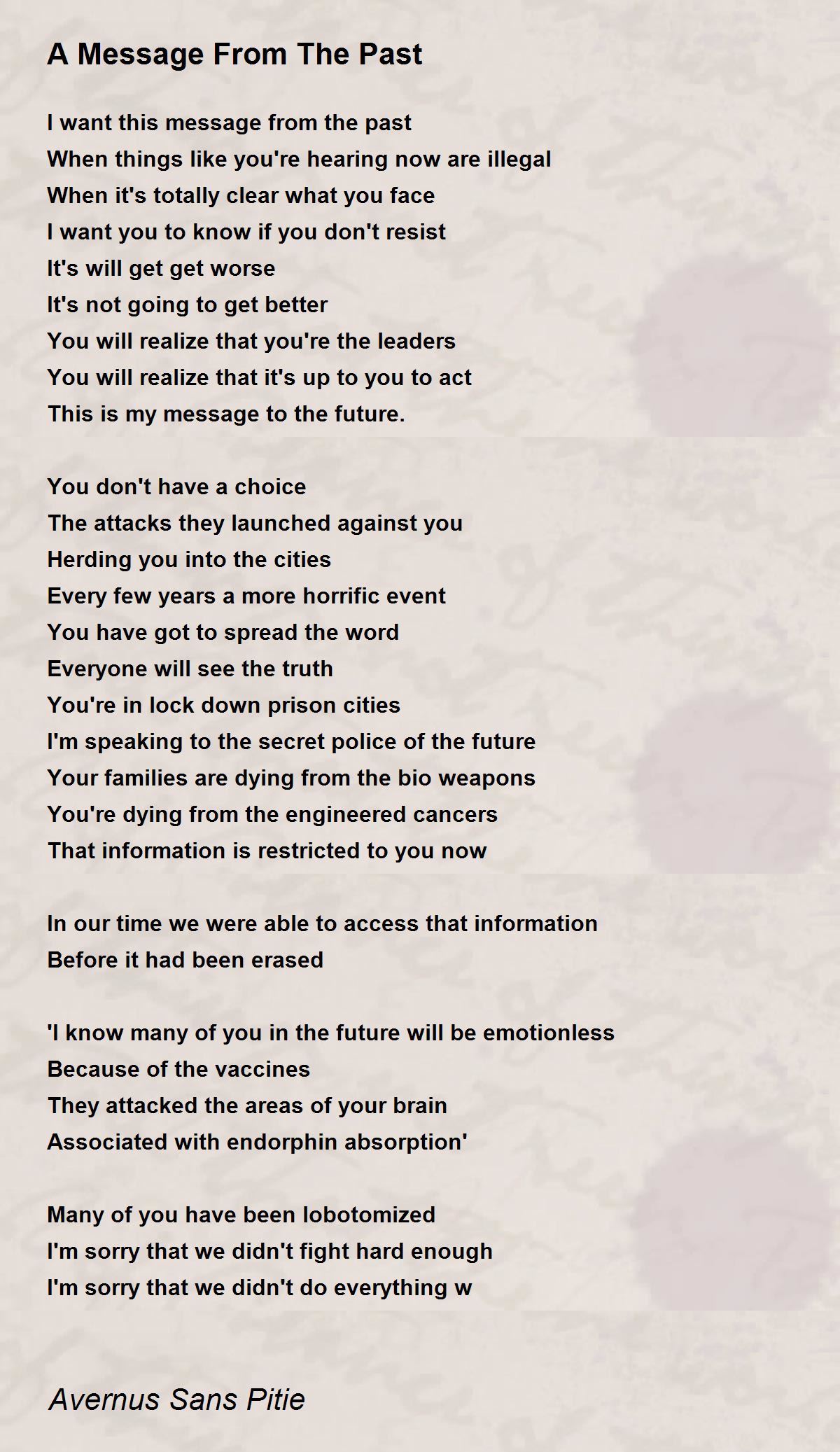 A Message From The Past

I want this message from the past
When things like you're hearing now are illegal
When it's totally clear what you face
I want you to know if you don't resist
It's will get get worse
It's not going to get better
You will realize that you're the leaders
You will realize that it's up to you to act
This is my message to the future.

You don't have a choice
The attacks they launched against you
Herding you into the cities
Every few years a more horrific event
You have got to spread the word
Everyone will see the truth
You're in lock down prison cities
I'm speaking to the secret police of the future
Your families are dying from the bio weapons
You're dying from the engineered cancers
That information is restricted to you now

In our time we were able to access that information
Before it had been erased

'I know many of you in the future will be emotionless
Because of the vaccines
They attacked the areas of your brain
Associated with endorphin absorption'

Many of you have been lobotomized
I'm sorry that we didn't fight hard enough
I'm sorry that we didn't do everything w

Avernus Sans Pitie